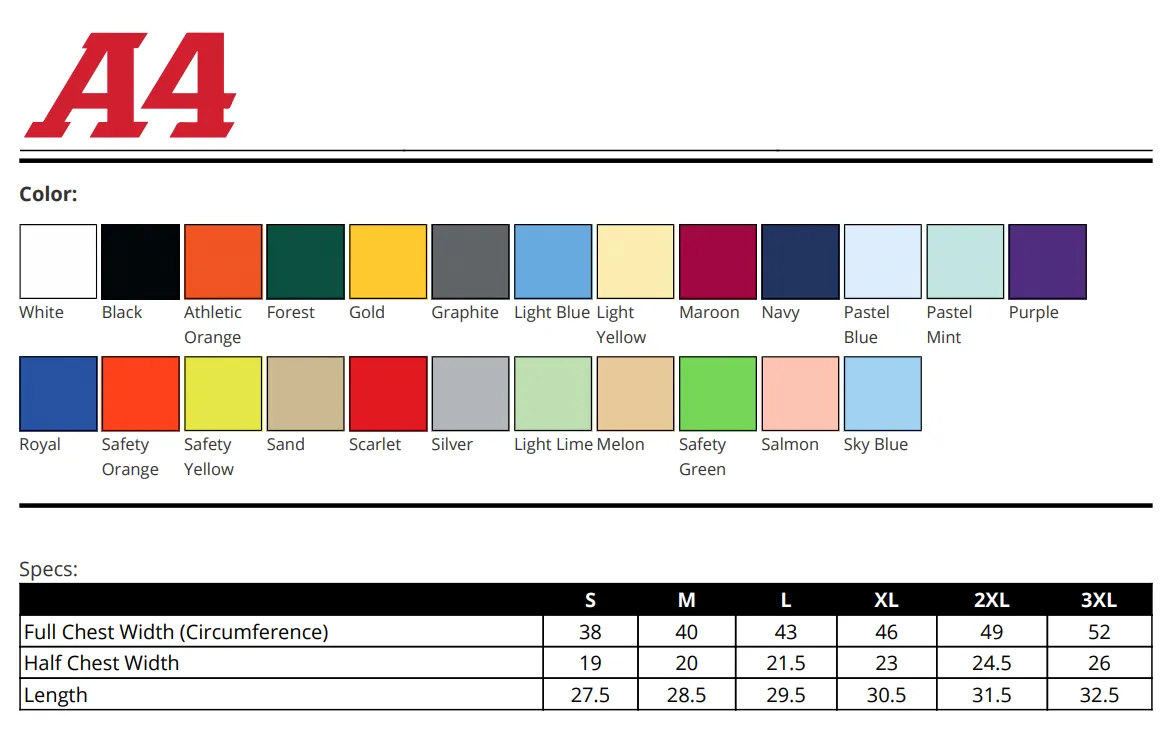 A4

Color:

White
Black
Athletic Orange
Forest
Gold
Graphite
Light Blue
Light Yellow
Maroon
Navy
Pastel Blue
Pastel Mint
Purple
Royal
Safety Orange
Safety Yellow
Sand
Scarlet
Silver
Light Lime
Melon
Safety Green
Salmon
Sky Blue

Specs:

| | S | M | L | XL | 2XL | 3XL |
|---|---|---|---|---|---|---|
| Full Chest Width (Circumference) | 38 | 40 | 43 | 46 | 49 | 52 |
| Half Chest Width | 19 | 20 | 21.5 | 23 | 24.5 | 26 |
| Length | 27.5 | 28.5 | 29.5 | 30.5 | 31.5 | 32.5 |